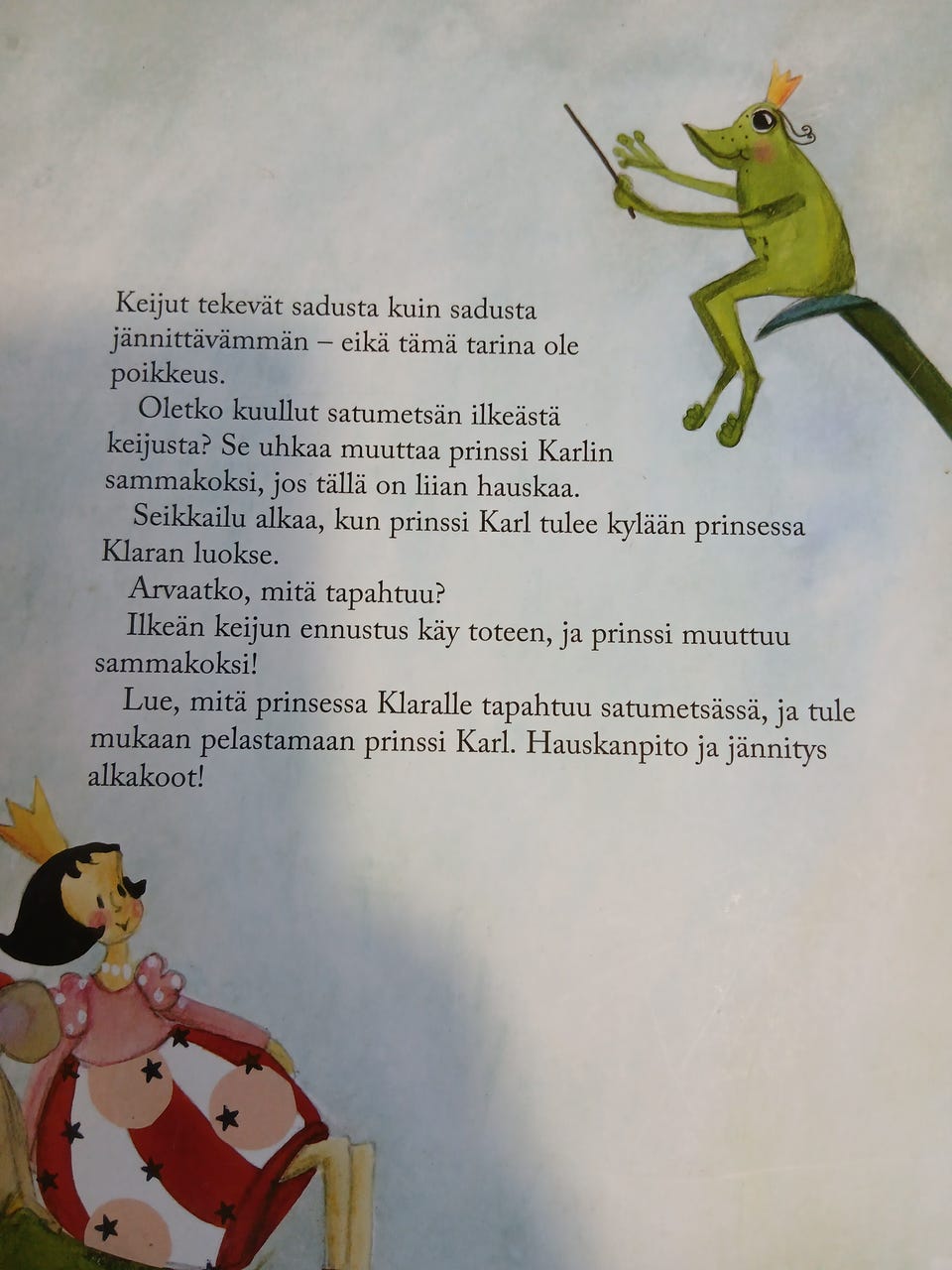 Keijut tekevät sadusta kuin sadusta jännittävämmän – eikä tämä tarina ole poikkeus.

Oletko kuullut satumetsän ilkeästä keijusta? Se uhkaa muuttaa prinssi Karlin sammakoksi, jos tällä on liian hauskaa.

Seikkailu alkaa, kun prinssi Karl tulee kylään prinsessa Klaran luokse.

Arvaatko, mitä tapahtuu?

Ilkeän keijun ennustus käy toteen, ja prinssi muuttuu sammakoksi!

Lue, mitä prinsessa Klaralle tapahtuu satumetsässä, ja tule mukaan pelastamaan prinssi Karl. Hauskanpito ja jännitys alkakoot!